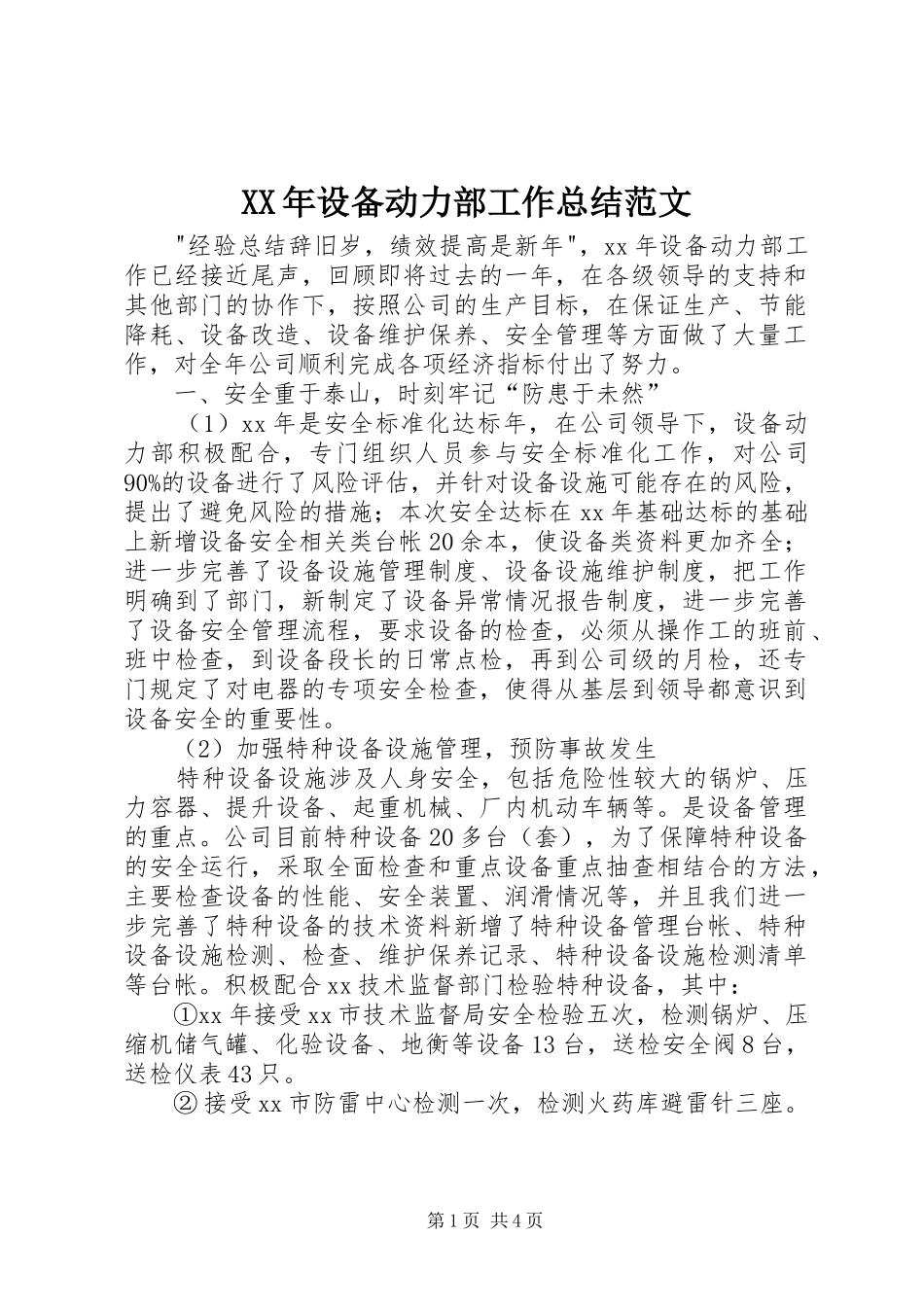 XX年设备动力部工作总结范文

"经验总结辞旧岁，绩效提高是新年"，xx年设备动力部工作已经接近尾声，回顾即将过去的一年，在各级领导的支持和其他部门的协作下，按照公司的生产目标，在保证生产、节能降耗、设备改造、设备维护保养、安全管理等方面做了大量工作，对全年公司顺利完成各项经济指标付出了努力。

一、安全重于泰山，时刻牢记“防患于未然”

（1）xx年是安全标准化达标年，在公司领导下，设备动力部积极配合，专门组织人员参与安全标准化工作，对公司90%的设备进行了风险评估，并针对设备设施可能存在的风险，提出了避免风险的措施；本次安全达标在xx年基础达标的基础上新增设备安全相关类台帐20余本，使设备类资料更加齐全；进一步完善了设备设施管理制度、设备设施维护制度，把工作明确到了部门，新制定了设备异常情况报告制度，进一步完善了设备安全管理流程，要求设备的检查，必须从操作工的班前、班中检查，到设备段长的日常点检，再到公司级的月检，还专门规定了对电器的专项安全检查，使得从基层到领导都意识到设备安全的重要性。

（2）加强特种设备设施管理，预防事故发生

特种设备设施涉及人身安全，包括危险性较大的锅炉、压力容器、提升设备、起重机械、厂内机动车辆等。是设备管理的重点。公司目前特种设备20多台（套），为了保障特种设备的安全运行，采取全面检查和重点设备重点抽查相结合的方法，主要检查设备的性能、安全装置、润滑情况等，并且我们进一步完善了特种设备的技术资料新增了特种设备管理台帐、特种设备设施检测、检查、维护保养记录、特种设备设施检测清单等台帐。积极配合xx技术监督部门检验特种设备，其中：

①xx年接受xx市技术监督局安全检验五次，检测锅炉、压缩机储气罐、化验设备、地衡等设备13台，送检安全阀8台，送检仪表43只。

②接受xx市防雷中心检测一次，检测火药库避雷针三座。

第1页 共4页